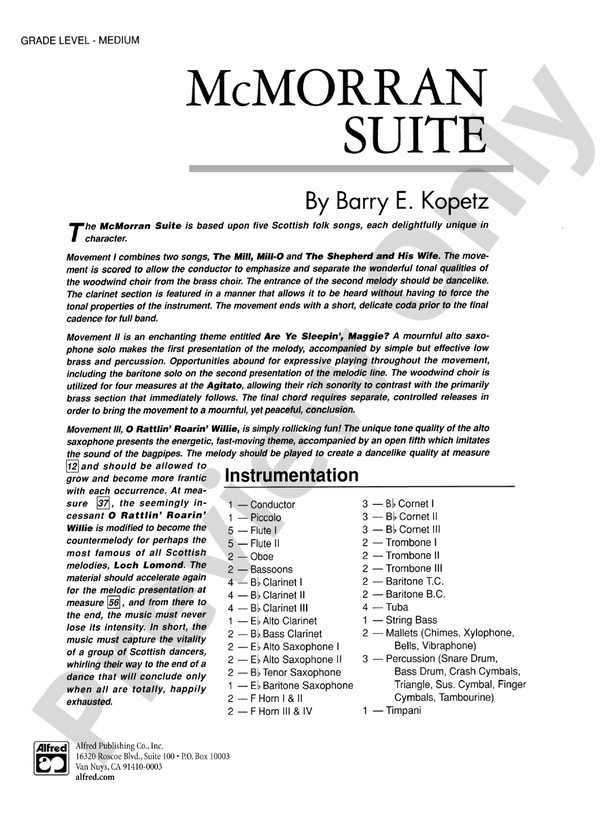 GRADE LEVEL - MEDIUM

McMORRAN SUITE

By Barry E. Kopetz

The McMorran Suite is based upon five Scottish folk songs, each delightfully unique in character.

Movement I combines two songs, The Mill, Mill-O and The Shepherd and His Wife. The movement is scored to allow the conductor to emphasize and separate the wonderful tonal qualities of the woodwind choir from the brass choir. The entrance of the second melody should be dancelike. The clarinet section is featured in a manner that allows it to be heard without having to force the tonal properties of the instrument. The movement ends with a short, delicate coda prior to the final cadence for full band.

Movement II is an enchanting theme entitled Are Ye Sleepin', Maggie? A mournful alto saxophone solo makes the first presentation of the melody, accompanied by simple but effective low brass and percussion. Opportunities abound for expressive playing throughout the movement, including the baritone solo on the second presentation of the melodic line. The woodwind choir is utilized for four measures at the Agitato, allowing their rich sonority to contrast with the primarily brass section that immediately follows. The final chord requires separate, controlled releases in order to bring the movement to a mournful, yet peaceful, conclusion.

Movement III, O Rattlin' Roarin' Willie, is simply rollicking fun! The unique tone quality of the alto saxophone presents the energetic, fast-moving theme, accompanied by an open fifth which imitates the sound of the bagpipes. The melody should be played to create a dancelike quality at measure 12 and should be allowed to grow and become more frantic with each occurrence. At measure 37, the seemingly incessant O Rattlin' Roarin' Willie is modified to become the countermelody for perhaps the most famous of all Scottish melodies, Loch Lomond. The material should accelerate again for the melodic presentation at measure 56, and from there to the end, the music must never lose its intensity. In short, the music must capture the vitality of a group of Scottish dancers, whirling their way to the end of a dance that will conclude only when all are totally, happily exhausted.

Instrumentation

1 — Conductor
1 — Piccolo
5 — Flute I
5 — Flute II
2 — Oboe
2 — Bassoons
4 — B♭ Clarinet I
4 — B♭ Clarinet II
4 — B♭ Clarinet III
1 — E♭ Alto Clarinet
2 — B♭ Bass Clarinet
2 — E♭ Alto Saxophone I
2 — E♭ Alto Saxophone II
2 — B♭ Tenor Saxophone
1 — E♭ Baritone Saxophone
2 — F Horn I & II
2 — F Horn III & IV

3 — B♭ Cornet I
3 — B♭ Cornet II
3 — B♭ Cornet III
2 — Trombone I
2 — Trombone II
2 — Trombone III
2 — Baritone T.C.
2 — Baritone B.C.
4 — Tuba
1 — String Bass
2 — Mallets (Chimes, Xylophone, Bells, Vibraphone)
3 — Percussion (Snare Drum, Bass Drum, Crash Cymbals, Triangle, Sus. Cymbal, Finger Cymbals, Tambourine)
1 — Timpani

Alfred
Alfred Publishing Co., Inc.
16320 Roscoe Blvd., Suite 100 • P.O. Box 10003
Van Nuys, CA 91410-0003
alfred.com

Preview Only